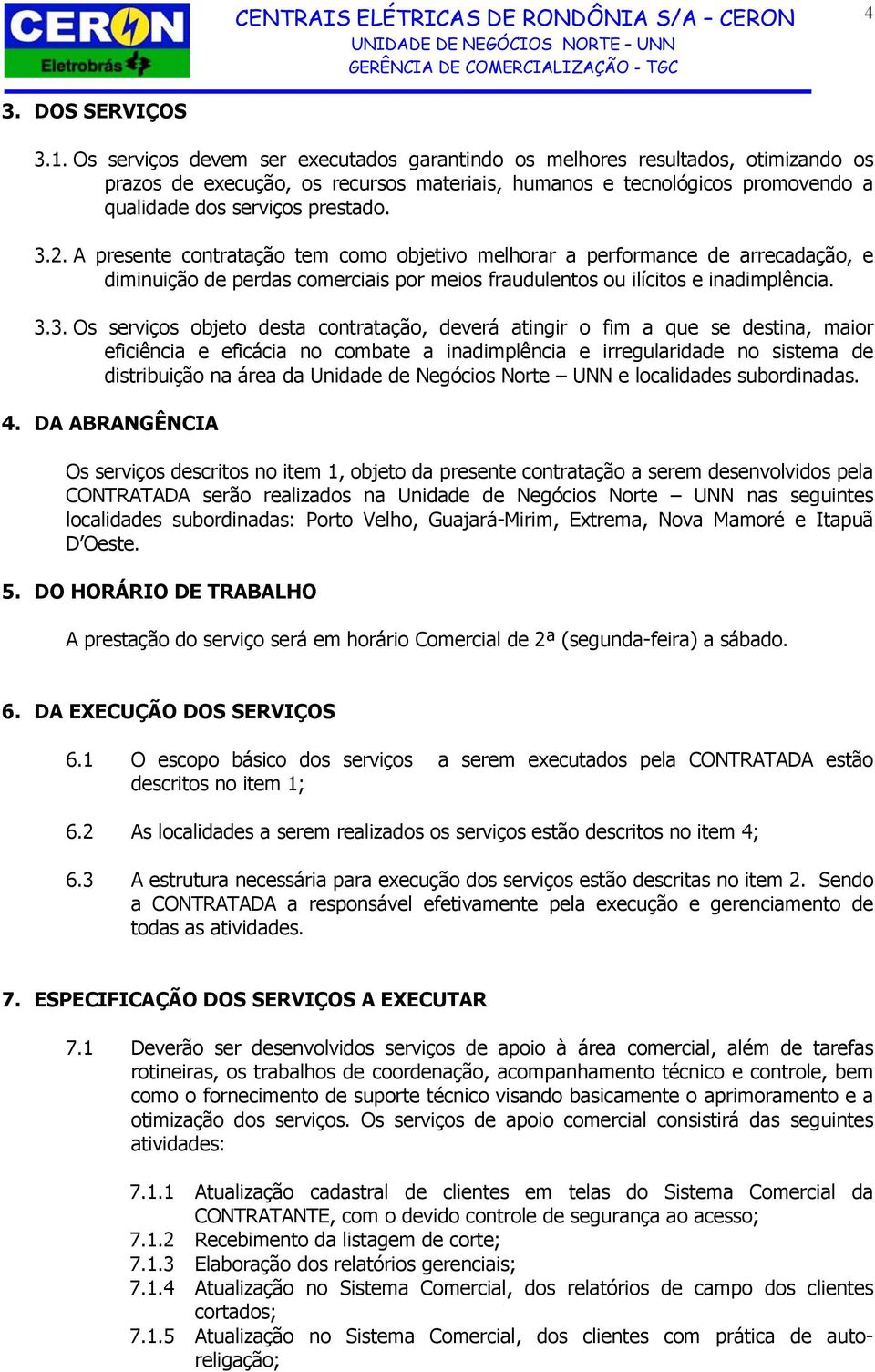 CERON Eletrobrás

CENTRAIS ELÉTRICAS DE RONDÔNIA S/A – CERON
UNIDADE DE NEGÓCIOS NORTE – UNN
GERÊNCIA DE COMERCIALIZAÇÃO - TGC

4

3. DOS SERVIÇOS

3.1. Os serviços devem ser executados garantindo os melhores resultados, otimizando os prazos de execução, os recursos materiais, humanos e tecnológicos promovendo a qualidade dos serviços prestado.

3.2. A presente contratação tem como objetivo melhorar a performance de arrecadação, e diminuição de perdas comerciais por meios fraudulentos ou ilícitos e inadimplência.

3.3. Os serviços objeto desta contratação, deverá atingir o fim a que se destina, maior eficiência e eficácia no combate a inadimplência e irregularidade no sistema de distribuição na área da Unidade de Negócios Norte – UNN e localidades subordinadas.

4. DA ABRANGÊNCIA

Os serviços descritos no item 1, objeto da presente contratação a serem desenvolvidos pela CONTRATADA serão realizados na Unidade de Negócios Norte – UNN nas seguintes localidades subordinadas: Porto Velho, Guajará-Mirim, Extrema, Nova Mamoré e Itapuã D'Oeste.

5. DO HORÁRIO DE TRABALHO

A prestação do serviço será em horário Comercial de 2ª (segunda-feira) a sábado.

6. DA EXECUÇÃO DOS SERVIÇOS

6.1 O escopo básico dos serviços a serem executados pela CONTRATADA estão descritos no item 1;

6.2 As localidades a serem realizados os serviços estão descritos no item 4;

6.3 A estrutura necessária para execução dos serviços estão descritas no item 2. Sendo a CONTRATADA a responsável efetivamente pela execução e gerenciamento de todas as atividades.

7. ESPECIFICAÇÃO DOS SERVIÇOS A EXECUTAR

7.1 Deverão ser desenvolvidos serviços de apoio à área comercial, além de tarefas rotineiras, os trabalhos de coordenação, acompanhamento técnico e controle, bem como o fornecimento de suporte técnico visando basicamente o aprimoramento e a otimização dos serviços. Os serviços de apoio comercial consistirá das seguintes atividades:

7.1.1 Atualização cadastral de clientes em telas do Sistema Comercial da CONTRATANTE, com o devido controle de segurança ao acesso;
7.1.2 Recebimento da listagem de corte;
7.1.3 Elaboração dos relatórios gerenciais;
7.1.4 Atualização no Sistema Comercial, dos relatórios de campo dos clientes cortados;
7.1.5 Atualização no Sistema Comercial, dos clientes com prática de auto-religação;